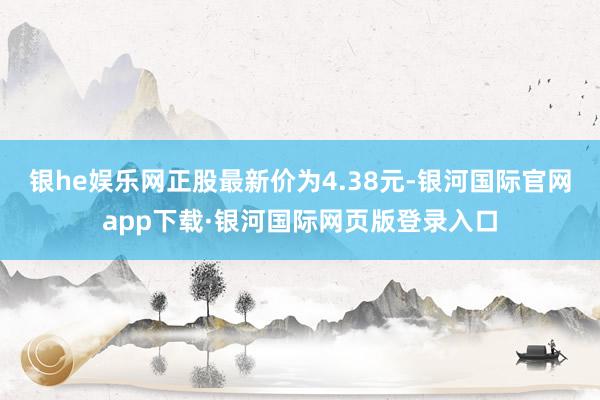 银he娱乐网正股最新价为4.38元-银河国际官网app下载·银河国际网页版登录入口